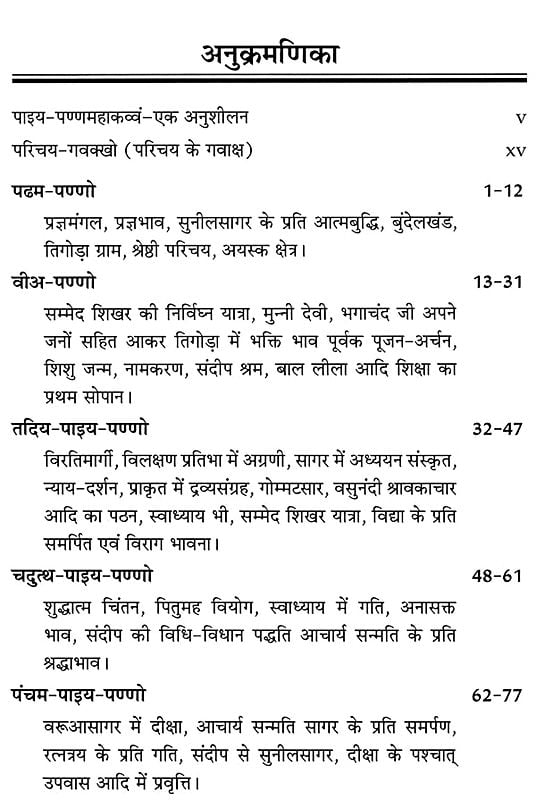 अनुक्रमणिका

पाइय-पण्णमहाकव्वं-एक अनुशीलन v

परिचय-गवक्खो (परिचय के गवाक्ष) xv

पढम-पण्णो 1-12

प्रज्ञमंगल, प्रज्ञभाव, सुनीलसागर के प्रति आत्मबुद्धि, बुंदेलखंड, तिगोड़ा ग्राम, श्रेष्ठी परिचय, अयस्क क्षेत्र।

वीअ-पण्णो 13-31

सम्मेद शिखर की निर्विघ्न यात्रा, मुन्नी देवी, भगाचंद जी अपने जनों सहित आकर तिगोड़ा में भक्ति भाव पूर्वक पूजन-अर्चन, शिशु जन्म, नामकरण, संदीप श्रम, बाल लीला आदि शिक्षा का प्रथम सोपान।

तदिय-पाइय-पण्णो 32-47

विरतिमार्गी, विलक्षण प्रतिभा में अग्रणी, सागर में अध्ययन संस्कृत, न्याय-दर्शन, प्राकृत में द्रव्यसंग्रह, गोम्मटसार, वसुनंदी श्रावकाचार आदि का पठन, स्वाध्याय भी, सम्मेद शिखर यात्रा, विद्या के प्रति समर्पित एवं विराग भावना।

चदुत्थ-पाइय-पण्णो 48-61

शुद्धात्म चिंतन, पितुमह वियोग, स्वाध्याय में गति, अनासक्त भाव, संदीप की विधि-विधान पद्धति आचार्य सन्मति के प्रति श्रद्धाभाव।

पंचम-पाइय-पण्णो 62-77

वरूआसागर में दीक्षा, आचार्य सन्मति सागर के प्रति समर्पण, रत्नत्रय के प्रति गति, संदीप से सुनीलसागर, दीक्षा के पश्चात् उपवास आदि में प्रवृत्ति।